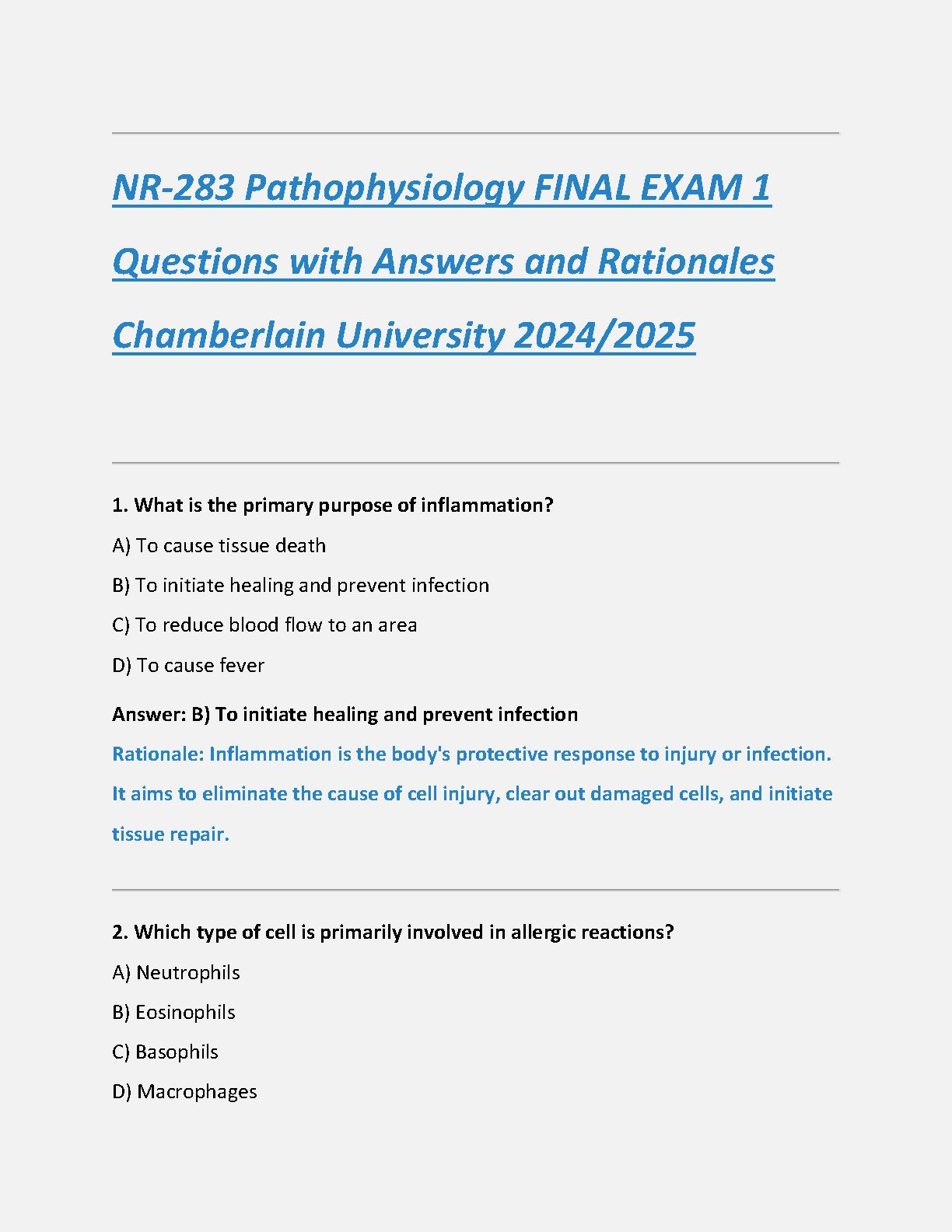 NR-283 Pathophysiology FINAL EXAM 1 Questions with Answers and Rationales Chamberlain University 2024/2025

1. What is the primary purpose of inflammation?

A) To cause tissue death

B) To initiate healing and prevent infection

C) To reduce blood flow to an area

D) To cause fever

Answer: B) To initiate healing and prevent infection

Rationale: Inflammation is the body's protective response to injury or infection. It aims to eliminate the cause of cell injury, clear out damaged cells, and initiate tissue repair.

2. Which type of cell is primarily involved in allergic reactions?

A) Neutrophils

B) Eosinophils

C) Basophils

D) Macrophages